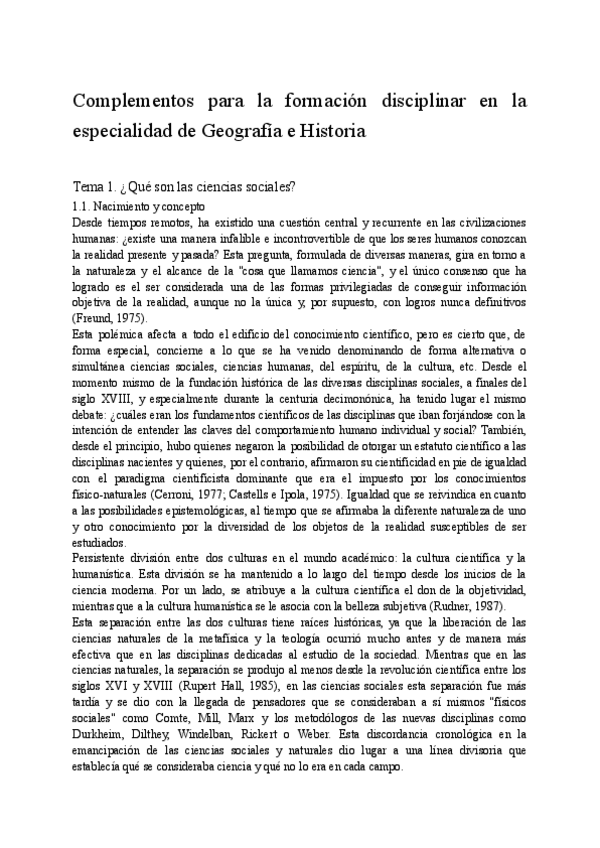 Complementos para la formación disciplinar en la especialidad de Geografía e Historia

Tema 1. ¿Qué son las ciencias sociales?

1.1. Nacimiento y concepto

Desde tiempos remotos, ha existido una cuestión central y recurrente en las civilizaciones humanas: ¿existe una manera infalible e incontrovertible de que los seres humanos conozcan la realidad presente y pasada? Esta pregunta, formulada de diversas maneras, gira en torno a la naturaleza y el alcance de la "cosa que llamamos ciencia", y el único consenso que ha logrado es el ser considerada una de las formas privilegiadas de conseguir información objetiva de la realidad, aunque no la única y, por supuesto, con logros nunca definitivos (Freund, 1975).

Esta polémica afecta a todo el edificio del conocimiento científico, pero es cierto que, de forma especial, concierne a lo que se ha venido denominando de forma alternativa o simultánea ciencias sociales, ciencias humanas, del espíritu, de la cultura, etc. Desde el momento mismo de la fundación histórica de las diversas disciplinas sociales, a finales del siglo XVIII, y especialmente durante la centuria decimonónica, ha tenido lugar el mismo debate: ¿cuáles eran los fundamentos científicos de las disciplinas que iban forjándose con la intención de entender las claves del comportamiento humano individual y social? También, desde el principio, hubo quienes negaron la posibilidad de otorgar un estatuto científico a las disciplinas nacientes y quienes, por el contrario, afirmaron su cientificidad en pie de igualdad con el paradigma cientificista dominante que era el impuesto por los conocimientos físico-naturales (Cerroni, 1977; Castells e Ipola, 1975). Igualdad que se reivindica en cuanto a las posibilidades epistemológicas, al tiempo que se afirmaba la diferente naturaleza de uno y otro conocimiento por la diversidad de los objetos de la realidad susceptibles de ser estudiados.

Persistente división entre dos culturas en el mundo académico: la cultura científica y la humanística. Esta división se ha mantenido a lo largo del tiempo desde los inicios de la ciencia moderna. Por un lado, se atribuye a la cultura científica el don de la objetividad, mientras que a la cultura humanística se le asocia con la belleza subjetiva (Rudner, 1987).

Esta separación entre las dos culturas tiene raíces históricas, ya que la liberación de las ciencias naturales de la metafísica y la teología ocurrió mucho antes y de manera más efectiva que en las disciplinas dedicadas al estudio de la sociedad. Mientras que en las ciencias naturales, la separación se produjo al menos desde la revolución científica entre los siglos XVI y XVIII (Rupert Hall, 1985), en las ciencias sociales esta separación fue más tardía y se dio con la llegada de pensadores que se consideraban a sí mismos "físicos sociales" como Comte, Mill, Marx y los metodólogos de las nuevas disciplinas como Durkheim, Dilthey, Windelban, Rickert o Weber. Esta discordancia cronológica en la emancipación de las ciencias sociales y naturales dio lugar a una línea divisoria que establecía qué se consideraba ciencia y qué no lo era en cada campo.